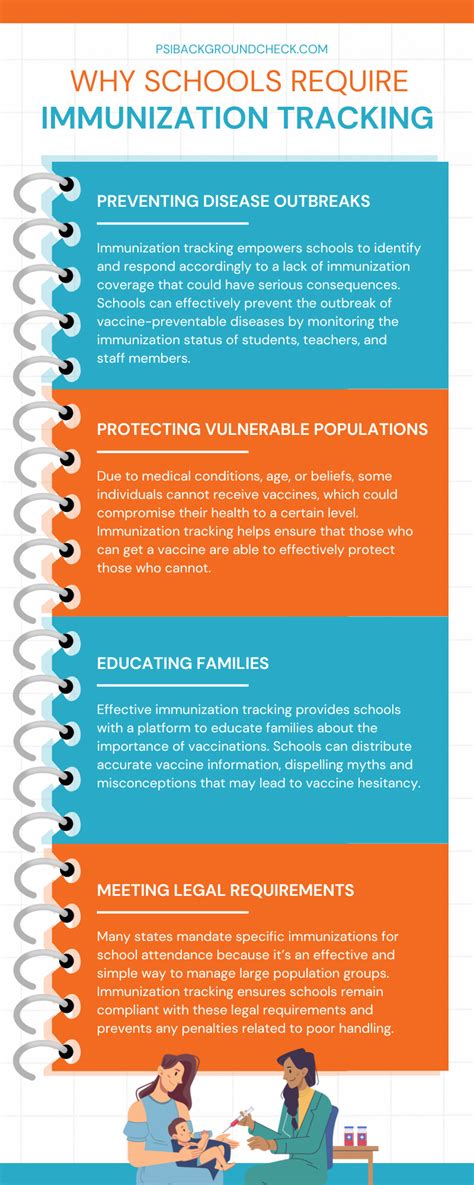 PSIBACKGROUNDCHECK.COM

WHY SCHOOLS REQUIRE IMMUNIZATION TRACKING

PREVENTING DISEASE OUTBREAKS

Immunization tracking empowers schools to identify and respond accordingly to a lack of immunization coverage that could have serious consequences. Schools can effectively prevent the outbreak of vaccine-preventable diseases by monitoring the immunization status of students, teachers, and staff members.

PROTECTING VULNERABLE POPULATIONS

Due to medical conditions, age, or beliefs, some individuals cannot receive vaccines, which could compromise their health to a certain level. Immunization tracking helps ensure that those who can get a vaccine are able to effectively protect those who cannot.

EDUCATING FAMILIES

Effective immunization tracking provides schools with a platform to educate families about the importance of vaccinations. Schools can distribute accurate vaccine information, dispelling myths and misconceptions that may lead to vaccine hesitancy.

MEETING LEGAL REQUIREMENTS

Many states mandate specific immunizations for school attendance because it's an effective and simple way to manage large population groups. Immunization tracking ensures schools remain compliant with these legal requirements and prevents any penalties related to poor handling.